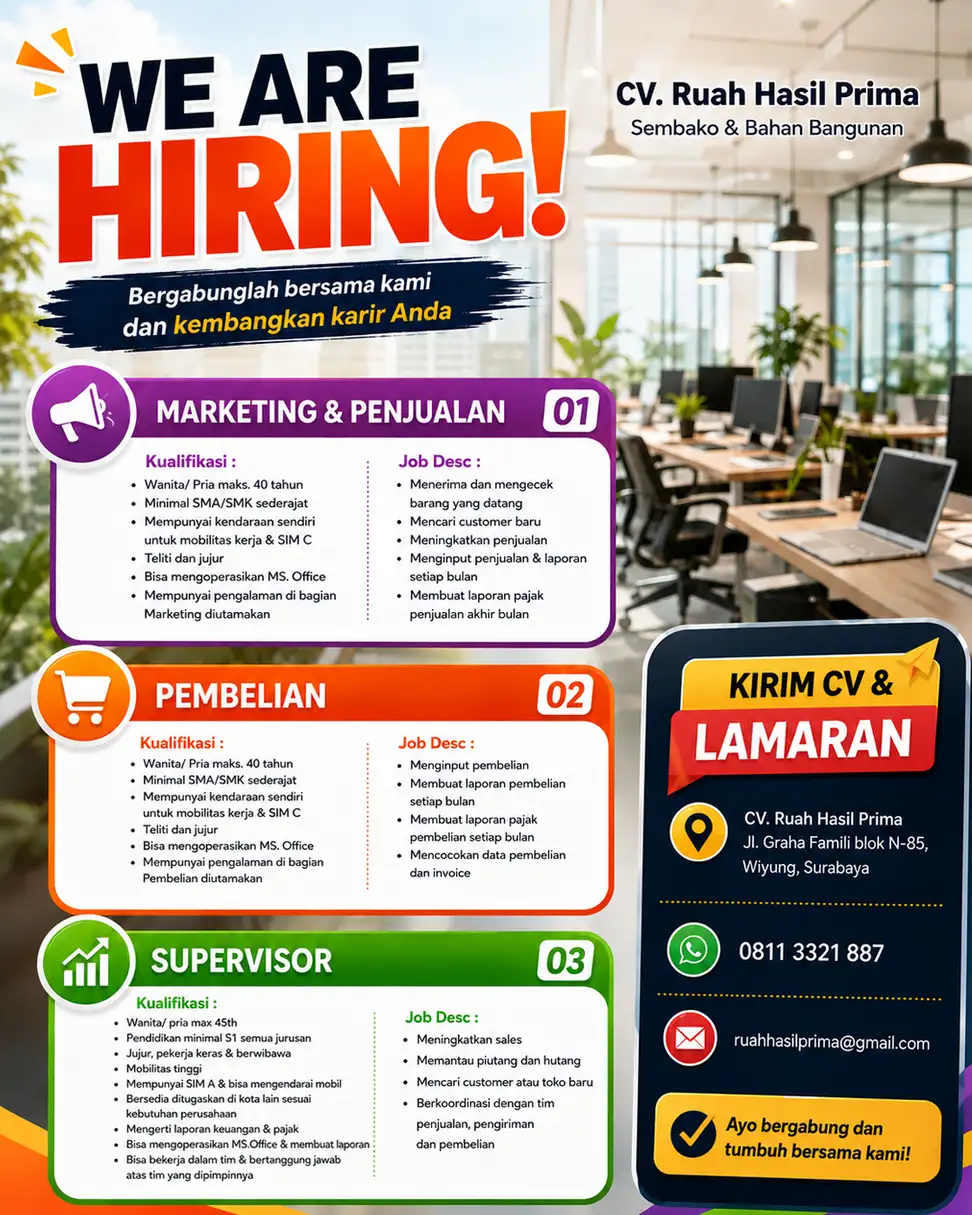 WE ARE HIRING!

Bergabunglah bersama kami dan kembangkan karir Anda

CV. Ruah Hasil Prima
Sembako & Bahan Bangunan

MARKETING & PENJUALAN 01

Kualifikasi :
• Wanita/ Pria maks. 40 tahun
• Minimal SMA/SMK sederajat
• Mempunyai kendaraan sendiri untuk mobilitas kerja & SIM C
• Teliti dan jujur
• Bisa mengoperasikan MS. Office
• Mempunyai pengalaman di bagian Marketing diutamakan

Job Desc :
• Menerima dan mengecek barang yang datang
• Mencari customer baru
• Meningkatkan penjualan
• Menginput penjualan & laporan setiap bulan
• Membuat laporan pajak penjualan akhir bulan

PEMBELIAN 02

Kualifikasi :
• Wanita/ Pria maks. 40 tahun
• Minimal SMA/SMK sederajat
• Mempunyai kendaraan sendiri untuk mobilitas kerja & SIM C
• Teliti dan jujur
• Bisa mengoperasikan MS. Office
• Mempunyai pengalaman di bagian Pembelian diutamakan

Job Desc :
• Menginput pembelian
• Membuat laporan pembelian setiap bulan
• Membuat laporan pajak pembelian setiap bulan
• Mencocokan data pembelian dan invoice

SUPERVISOR 03

Kualifikasi :
• Wanita/ pria max 45th
• Pendidikan minimal S1 semua jurusan
• Jujur, pekerja keras & berwibawa
• Mobilitas tinggi
• Mempunyai SIM A & bisa mengendarai mobil
• Bersedia ditugaskan di kota lain sesuai kebutuhan perusahaan
• Mengerti laporan keuangan & pajak
• Bisa mengoperasikan MS.Office & membuat laporan
• Bisa bekerja dalam tim & bertanggung jawab atas tim yang dipimpinnya

Job Desc :
• Meningkatkan sales
• Memantau piutang dan hutang
• Mencari customer atau toko baru
• Berkoordinasi dengan tim penjualan, pengiriman dan pembelian

KIRIM CV & LAMARAN

CV. Ruah Hasil Prima
Jl. Graha Famili blok N-85,
Wiyung, Surabaya

0811 3321 887

ruahhasilprima@gmail.com

Ayo bergabung dan tumbuh bersama kami!